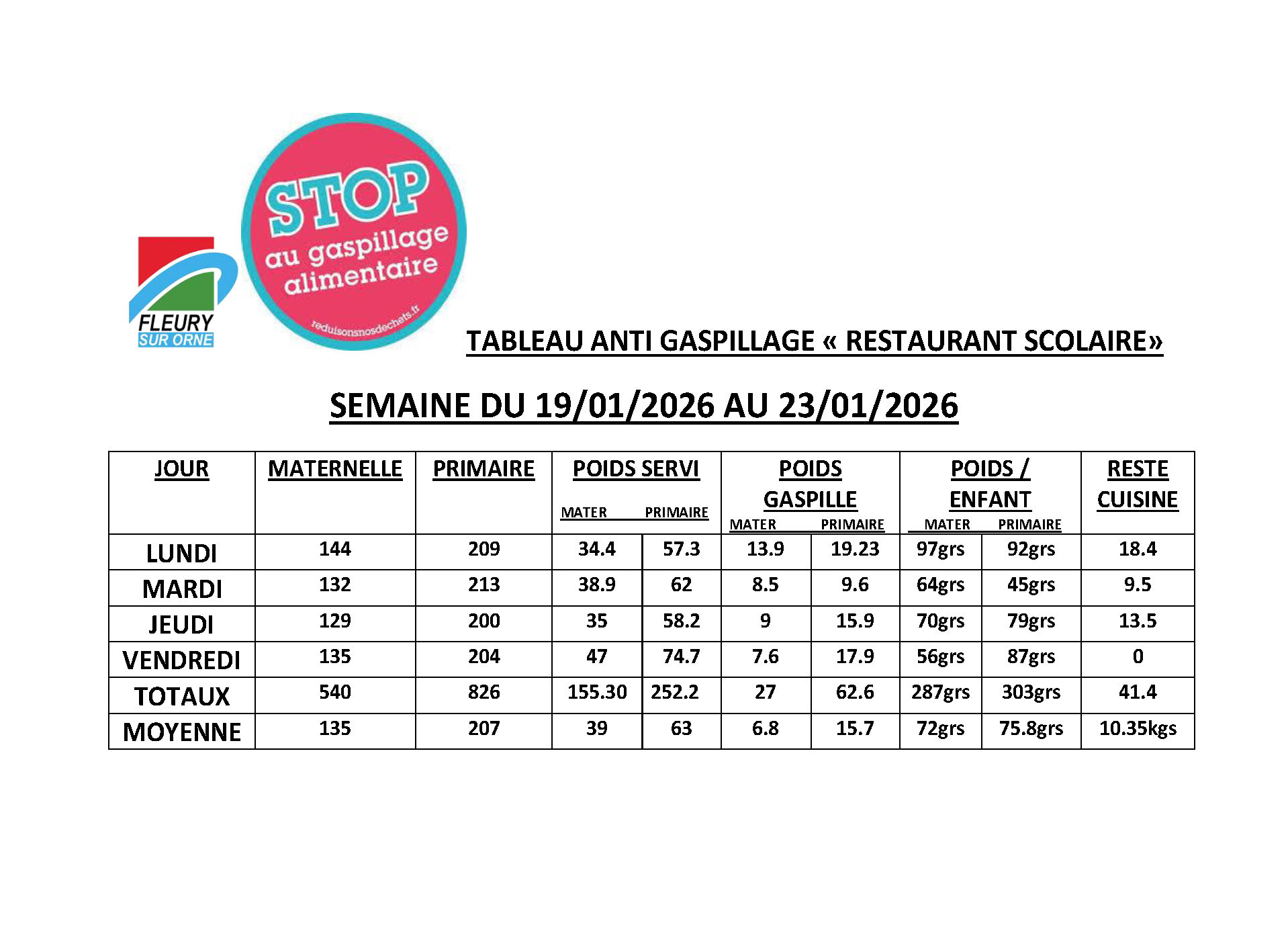 FLEURY SUR ORNE

STOP au gaspillage alimentaire
reduisonsnosdechets.fr

TABLEAU ANTI GASPILLAGE « RESTAURANT SCOLAIRE»

SEMAINE DU 19/01/2026 AU 23/01/2026

| JOUR | MATERNELLE | PRIMAIRE | POIDS SERVI MATER | POIDS SERVI PRIMAIRE | POIDS GASPILLE MATER | POIDS GASPILLE PRIMAIRE | POIDS / ENFANT MATER | POIDS / ENFANT PRIMAIRE | RESTE CUISINE |
|---|---|---|---|---|---|---|---|---|---|
| LUNDI | 144 | 209 | 34.4 | 57.3 | 13.9 | 19.23 | 97grs | 92grs | 18.4 |
| MARDI | 132 | 213 | 38.9 | 62 | 8.5 | 9.6 | 64grs | 45grs | 9.5 |
| JEUDI | 129 | 200 | 35 | 58.2 | 9 | 15.9 | 70grs | 79grs | 13.5 |
| VENDREDI | 135 | 204 | 47 | 74.7 | 7.6 | 17.9 | 56grs | 87grs | 0 |
| TOTAUX | 540 | 826 | 155.30 | 252.2 | 27 | 62.6 | 287grs | 303grs | 41.4 |
| MOYENNE | 135 | 207 | 39 | 63 | 6.8 | 15.7 | 72grs | 75.8grs | 10.35kgs |